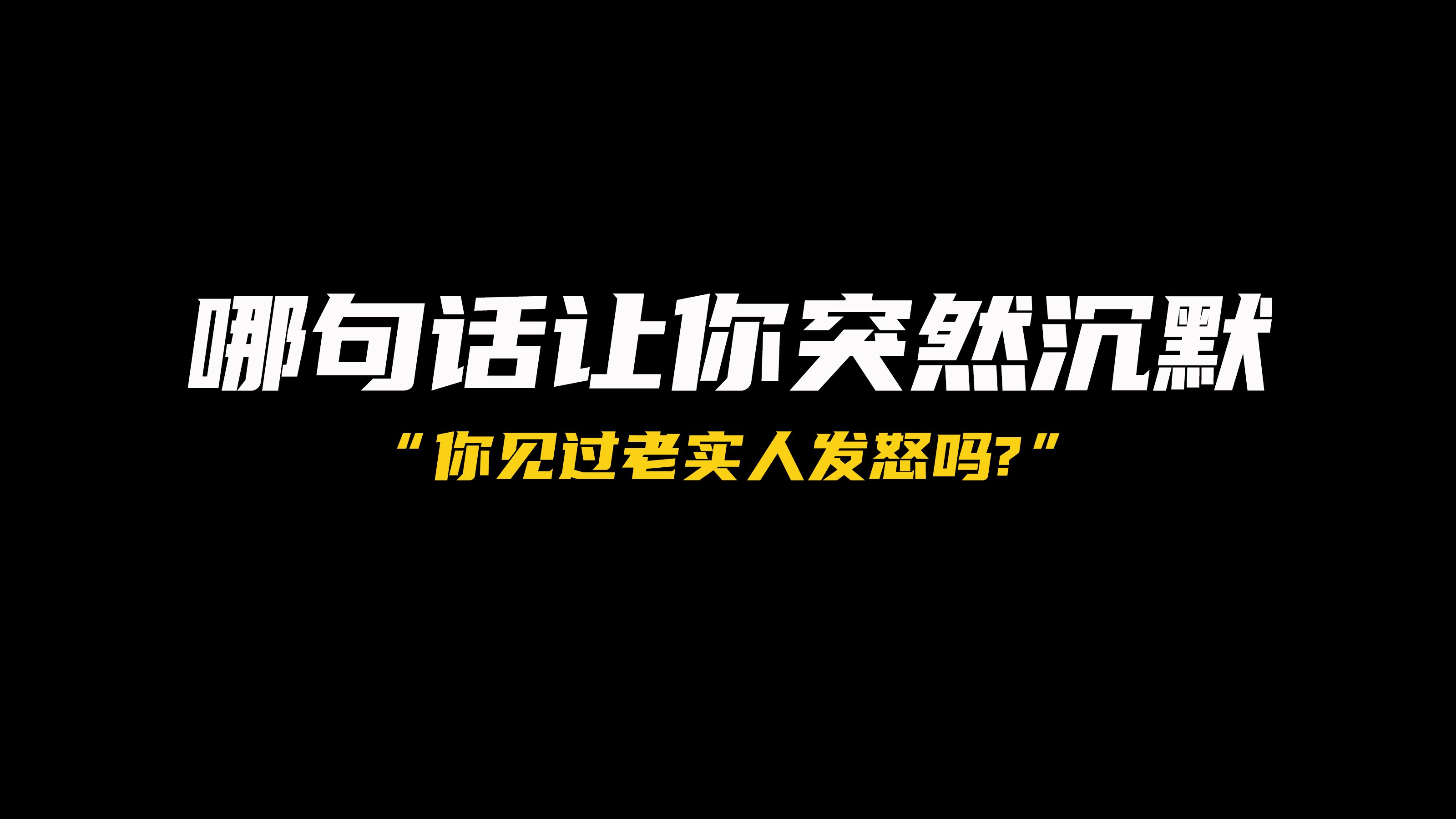 哪句话让你突然沉默

“你见过老实人发怒吗?”